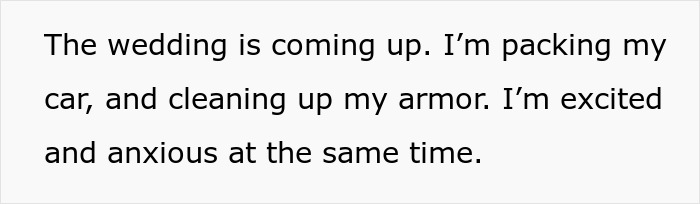 The wedding is coming up. I’m packing my car, and cleaning up my armor. I’m excited and anxious at the same time.